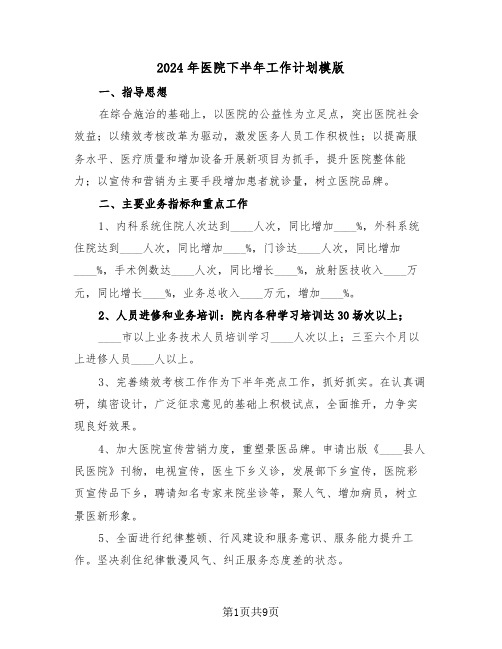 2024年医院下半年工作计划模版

一、指导思想

在综合施治的基础上，以医院的公益性为立足点，突出医院社会效益；以绩效考核改革为驱动，激发医务人员工作积极性；以提高服务水平、医疗质量和增加设备开展新项目为抓手，提升医院整体能力；以宣传和营销为主要手段增加患者就诊量，树立医院品牌。

二、主要业务指标和重点工作

1、内科系统住院人次达到____人次，同比增加____%，外科系统住院达到____人次，同比增加____%，门诊达____人次，同比增加____%，手术例数达____人次，同比增长____%，放射医技收入____万元，同比增长____%，业务总收入____万元，增加____%。

2、人员进修和业务培训：院内各种学习培训达30场次以上；

____市以上业务技术人员培训学习____人次以上；三至六个月以上进修人员____人以上。

3、完善绩效考核工作作为下半年亮点工作，抓好抓实。在认真调研，缜密设计，广泛征求意见的基础上积极试点，全面推开，力争实现良好效果。

4、加大医院宣传营销力度，重塑景医品牌。申请出版《____县人民医院》刊物，电视宣传，医生下乡义诊，发展部下乡宣传，医院彩页宣传品下乡，聘请知名专家来院坐诊等，聚人气、增加病员，树立景医新形象。

5、全面进行纪律整顿、行风建设和服务意识、服务能力提升工作。坚决刹住纪律散漫风气、纠正服务态度差的状态。

第1页共9页